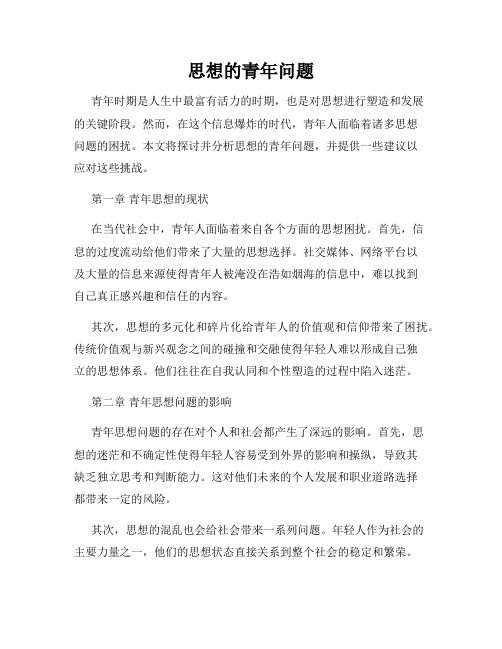 思想的青年问题

青年时期是人生中最富有活力的时期，也是对思想进行塑造和发展的关键阶段。然而，在这个信息爆炸的时代，青年人面临着诸多思想问题的困扰。本文将探讨并分析思想的青年问题，并提供一些建议以应对这些挑战。

第一章 青年思想的现状

在当代社会中，青年人面临着来自各个方面的思想困扰。首先，信息的过度流动给他们带来了大量的思想选择。社交媒体、网络平台以及大量的信息来源使得青年人被淹没在浩如烟海的信息中，难以找到自己真正感兴趣和信任的内容。

其次，思想的多元化和碎片化给青年人的价值观和信仰带来了困扰。传统价值观与新兴观念之间的碰撞和交融使得年轻人难以形成自己独立的思想体系。他们往往在自我认同和个性塑造的过程中陷入迷茫。

第二章 青年思想问题的影响

青年思想问题的存在对个人和社会都产生了深远的影响。首先，思想的迷茫和不确定性使得年轻人容易受到外界的影响和操纵，导致其缺乏独立思考和判断能力。这对他们未来的个人发展和职业道路选择都带来一定的风险。

其次，思想的混乱也会给社会带来一系列问题。年轻人作为社会的主要力量之一，他们的思想状态直接关系到整个社会的稳定和繁荣。